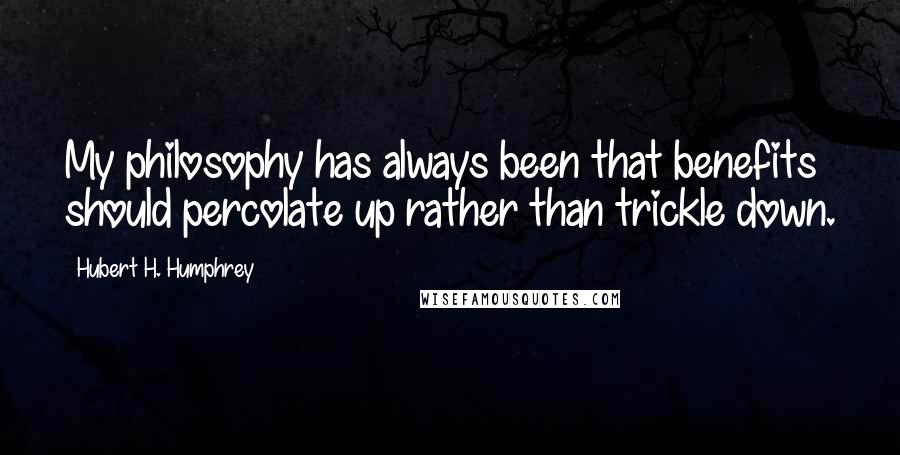 My philosophy has always been that benefits should percolate up rather than trickle down.

Hubert H. Humphrey

WISEFAMOUSQUOTES.COM